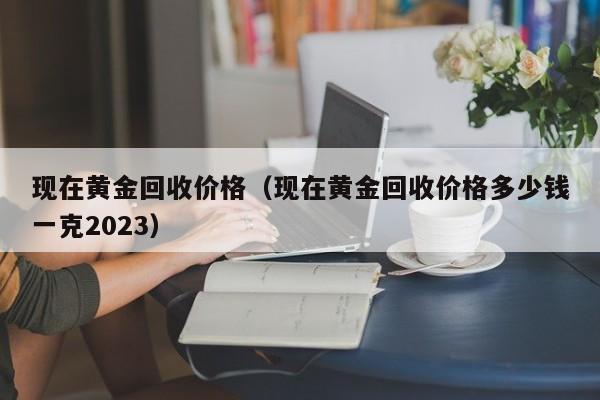 现在黄金回收价格（现在黄金回收价格多少钱一克2023）